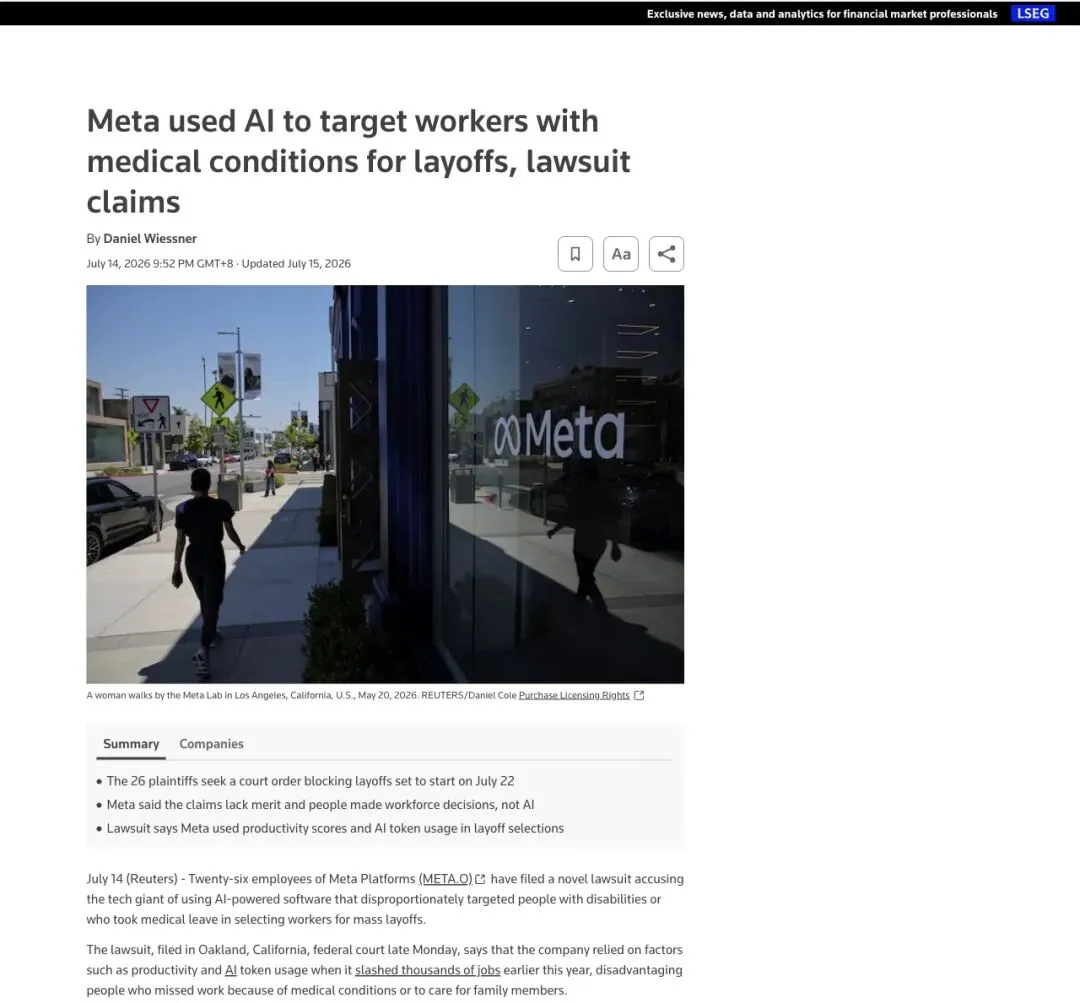 Exclusive news, data and analytics for financial market professionals LSEG

Meta used AI to target workers with medical conditions for layoffs, lawsuit claims

By Daniel Wiessner

July 14, 2026 9:52 PM GMT+8 · Updated July 15, 2026

Aa

Meta

A woman walks by the Meta Lab in Los Angeles, California, U.S., May 20, 2026. REUTERS/Daniel Cole Purchase Licensing Rights

Summary Companies

• The 26 plaintiffs seek a court order blocking layoffs set to start on July 22
• Meta said the claims lack merit and people made workforce decisions, not AI
• Lawsuit says Meta used productivity scores and AI token usage in layoff selections

July 14 (Reuters) - Twenty-six employees of Meta Platforms (META.O) have filed a novel lawsuit accusing the tech giant of using AI-powered software that disproportionately targeted people with disabilities or who took medical leave in selecting workers for mass layoffs.

The lawsuit, filed in Oakland, California, federal court late Monday, says that the company relied on factors such as productivity and AI token usage when it slashed thousands of jobs earlier this year, disadvantaging people who missed work because of medical conditions or to care for family members.